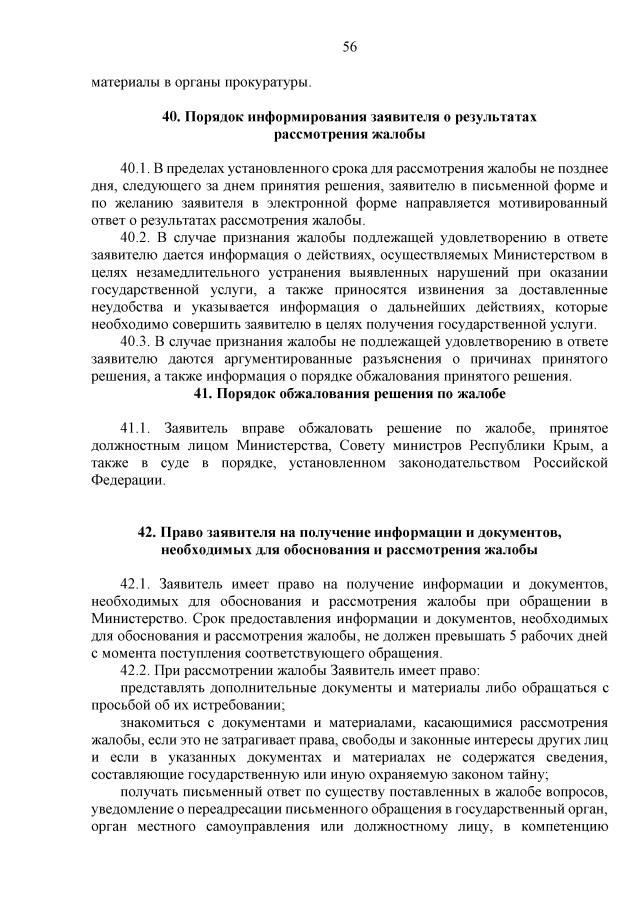 56

материалы в органы прокуратуры.

40. Порядок информирования заявителя о результатах рассмотрения жалобы

40.1. В пределах установленного срока для рассмотрения жалобы не позднее дня, следующего за днем принятия решения, заявителю в письменной форме и по желанию заявителя в электронной форме направляется мотивированный ответ о результатах рассмотрения жалобы.

40.2. В случае признания жалобы подлежащей удовлетворению в ответе заявителю дается информация о действиях, осуществляемых Министерством в целях незамедлительного устранения выявленных нарушений при оказании государственной услуги, а также приносятся извинения за доставленные неудобства и указывается информация о дальнейших действиях, которые необходимо совершить заявителю в целях получения государственной услуги.

40.3. В случае признания жалобы не подлежащей удовлетворению в ответе заявителю даются аргументированные разъяснения о причинах принятого решения, а также информация о порядке обжалования принятого решения.

41. Порядок обжалования решения по жалобе

41.1. Заявитель вправе обжаловать решение по жалобе, принятое должностным лицом Министерства, Совету министров Республики Крым, а также в суде в порядке, установленном законодательством Российской Федерации.

42. Право заявителя на получение информации и документов, необходимых для обоснования и рассмотрения жалобы

42.1. Заявитель имеет право на получение информации и документов, необходимых для обоснования и рассмотрения жалобы при обращении в Министерство. Срок предоставления информации и документов, необходимых для обоснования и рассмотрения жалобы, не должен превышать 5 рабочих дней с момента поступления соответствующего обращения.

42.2. При рассмотрении жалобы Заявитель имеет право:

представлять дополнительные документы и материалы либо обращаться с просьбой об их истребовании;

знакомиться с документами и материалами, касающимися рассмотрения жалобы, если это не затрагивает права, свободы и законные интересы других лиц и если в указанных документах и материалах не содержатся сведения, составляющие государственную или иную охраняемую законом тайну;

получать письменный ответ по существу поставленных в жалобе вопросов, уведомление о переадресации письменного обращения в государственный орган, орган местного самоуправления или должностному лицу, в компетенцию